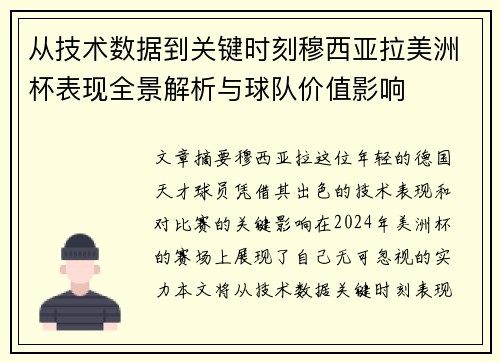 从技术数据到关键时刻穆西亚拉美洲杯表现全景解析与球队价值影响

文章摘要穆西亚拉这位年轻的德国天才球员凭借其出色的技术表现和对比赛的关键影响在2024年美洲杯的赛场上展现了自己无可忽视的实力本文将从技术数据关键时刻表现